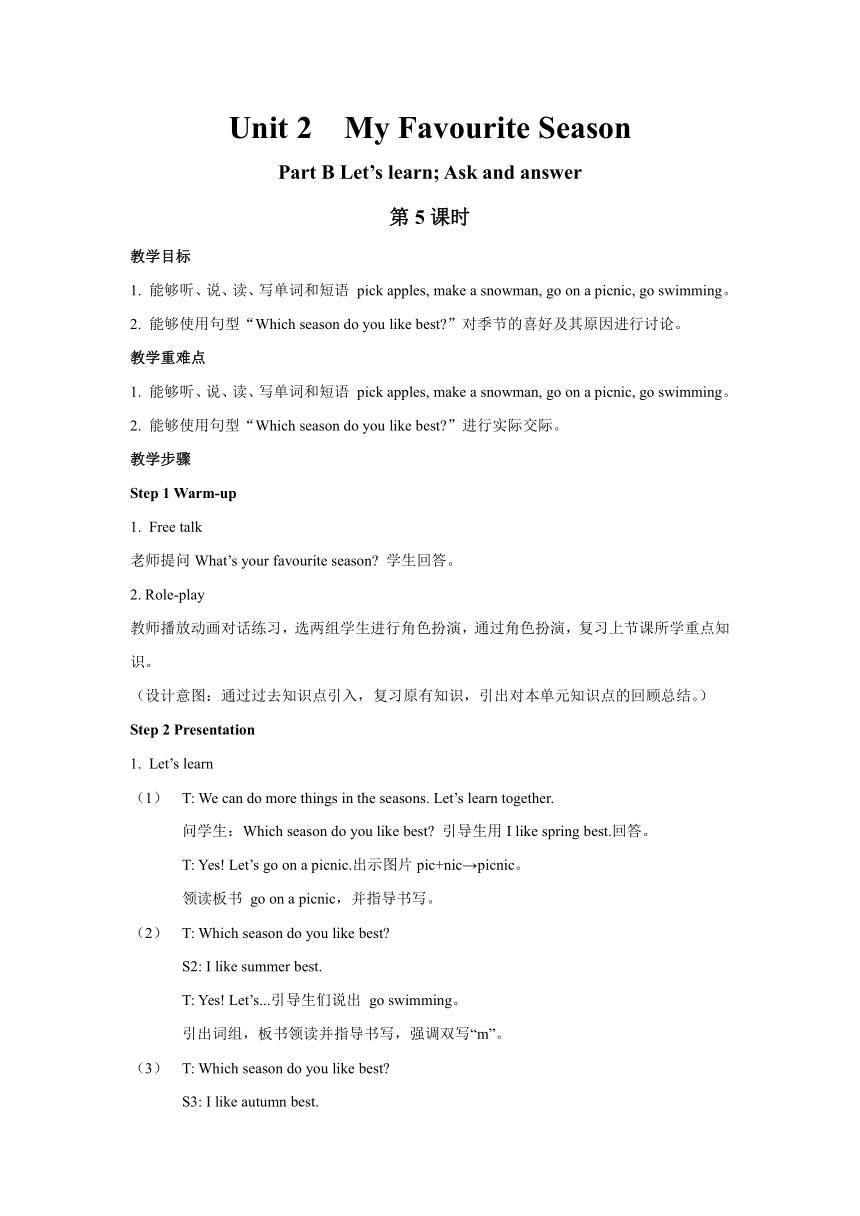 Unit 2 My Favourite Season

Part B Let’s learn; Ask and answer

第 5 课时

教学目标

1. 能够听、说、读、写单词和短语 pick apples, make a snowman, go on a picnic, go swimming。

2. 能够使用句型“Which season do you like best?”对季节的喜好及其原因进行讨论。

教学重难点

1. 能够听、说、读、写单词和短语 pick apples, make a snowman, go on a picnic, go swimming。

2. 能够使用句型“Which season do you like best?”进行实际交际。

教学步骤

Step 1 Warm-up

1. Free talk

老师提问 What’s your favourite season? 学生回答。

2. Role-play

教师播放动画对话练习，选两组学生进行角色扮演，通过角色扮演，复习上节课所学重点知识。

（设计意图：通过过去知识点引入，复习原有知识，引出对本单元知识点的回顾总结。）

Step 2 Presentation

1. Let’s learn

（1） T: We can do more things in the seasons. Let’s learn together.

问学生：Which season do you like best? 引导生用 I like spring best.回答。

T: Yes! Let’s go on a picnic.出示图片 pic+nic→picnic。

领读板书 go on a picnic，并指导书写。

（2） T: Which season do you like best?

S2: I like summer best.

T: Yes! Let’s...引导生们说出 go swimming。

引出词组，板书领读并指导书写，强调双写“m”。

（3） T: Which season do you like best?

S3: I like autumn best.